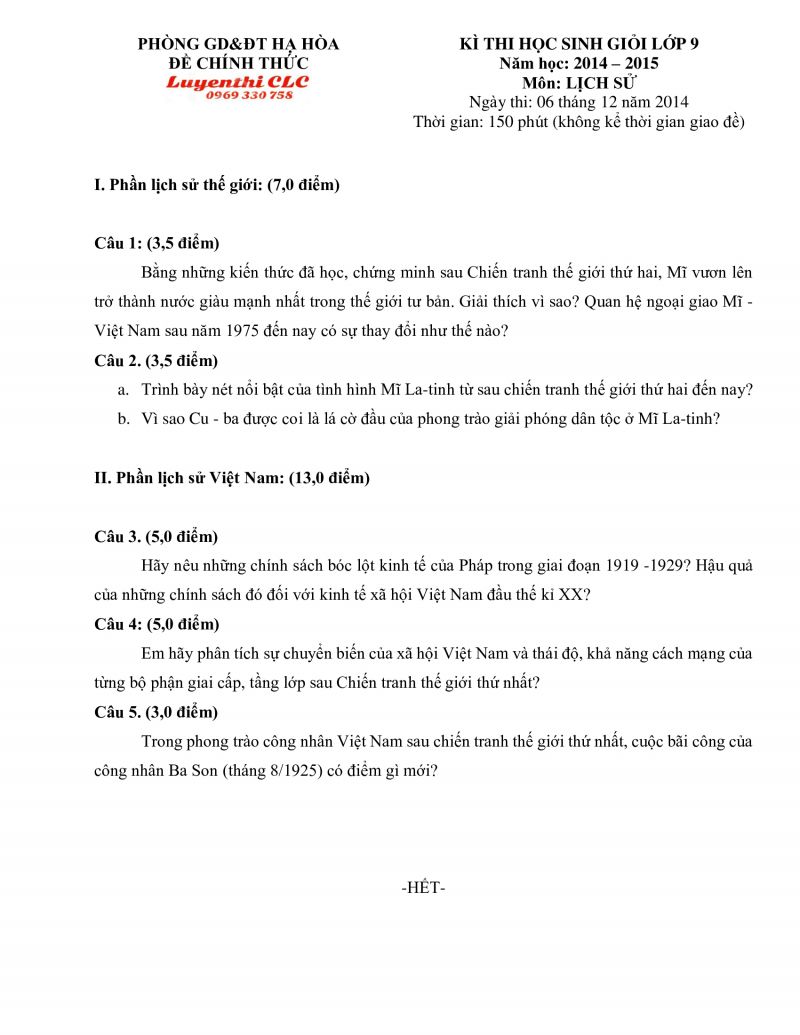 PHÒNG GD&ĐT HẠ HÒA
ĐỀ CHÍNH THỨC
Luyenthi CLC
0969 330 758

KÌ THI HỌC SINH GIỎI LỚP 9
Năm học: 2014 – 2015
Môn: LỊCH SỬ
Ngày thi: 06 tháng 12 năm 2014
Thời gian: 150 phút (không kể thời gian giao đề)

I. Phần lịch sử thế giới: (7,0 điểm)

Câu 1: (3,5 điểm)
Bằng những kiến thức đã học, chứng minh sau Chiến tranh thế giới thứ hai, Mĩ vươn lên trở thành nước giàu mạnh nhất trong thế giới tư bản. Giải thích vì sao? Quan hệ ngoại giao Mĩ - Việt Nam sau năm 1975 đến nay có sự thay đổi như thế nào?

Câu 2. (3,5 điểm)
a. Trình bày nét nổi bật của tình hình Mĩ La-tinh từ sau chiến tranh thế giới thứ hai đến nay?
b. Vì sao Cu - ba được coi là lá cờ đầu của phong trào giải phóng dân tộc ở Mĩ La-tinh?

II. Phần lịch sử Việt Nam: (13,0 điểm)

Câu 3. (5,0 điểm)
Hãy nêu những chính sách bóc lột kinh tế của Pháp trong giai đoạn 1919 -1929? Hậu quả của những chính sách đó đối với kinh tế xã hội Việt Nam đầu thế kỉ XX?

Câu 4: (5,0 điểm)
Em hãy phân tích sự chuyển biến của xã hội Việt Nam và thái độ, khả năng cách mạng của từng bộ phận giai cấp, tầng lớp sau Chiến tranh thế giới thứ nhất?

Câu 5. (3,0 điểm)
Trong phong trào công nhân Việt Nam sau chiến tranh thế giới thứ nhất, cuộc bãi công của công nhân Ba Son (tháng 8/1925) có điểm gì mới?

-HẾT-